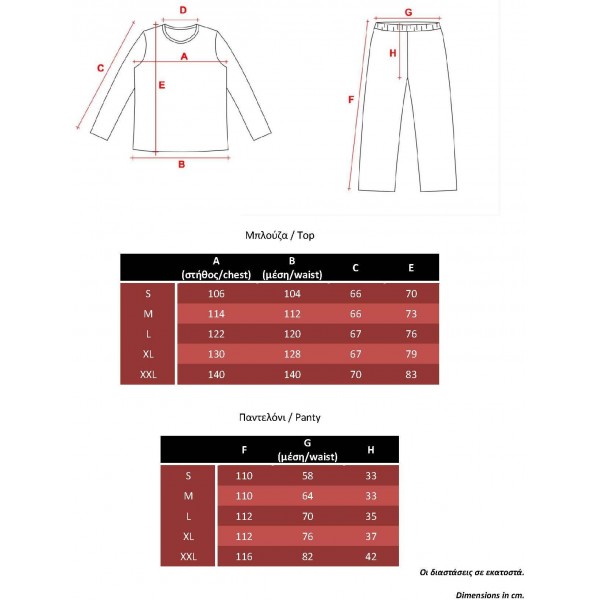 D
C
A
E
B
G
H
F

Μπλούζα / Top

| | A (στήθος/chest) | B (μέση/waist) | C | E |
|---|---|---|---|---|
| S | 106 | 104 | 66 | 70 |
| M | 114 | 112 | 66 | 73 |
| L | 122 | 120 | 67 | 76 |
| XL | 130 | 128 | 67 | 79 |
| XXL | 140 | 140 | 70 | 83 |

Παντελόνι / Panty

| | F | G (μέση/waist) | H |
|---|---|---|---|
| S | 110 | 58 | 33 |
| M | 110 | 64 | 33 |
| L | 112 | 70 | 35 |
| XL | 112 | 76 | 37 |
| XXL | 116 | 82 | 42 |

Οι διαστάσεις σε εκατοστά.

Dimensions in cm.